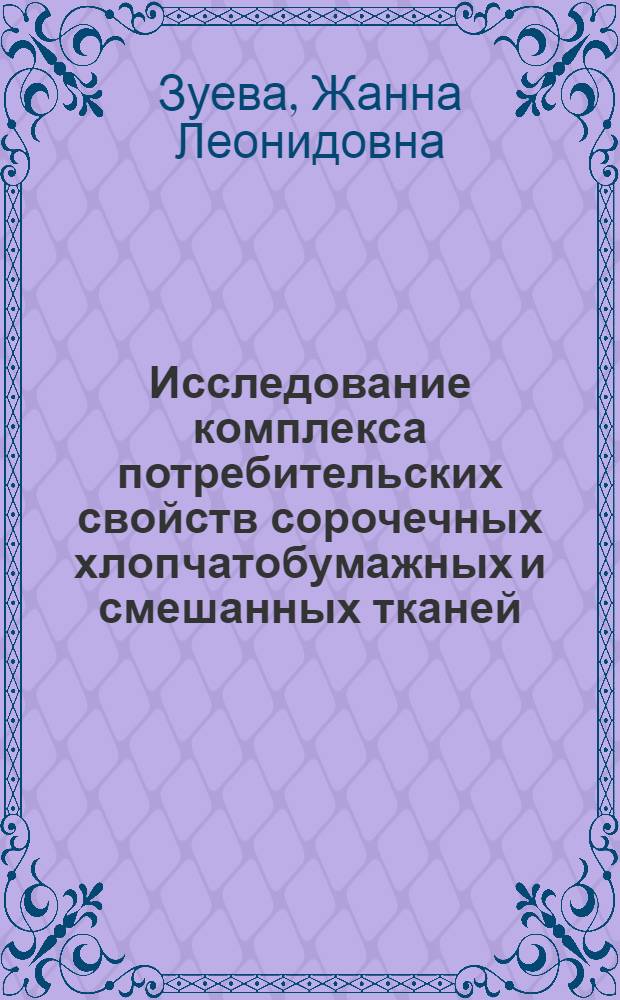 Зуева, Жанна Леонидовна

Исследование комплекса потребительских свойств сорочечных хлопчатобумажных и смешанных тканей